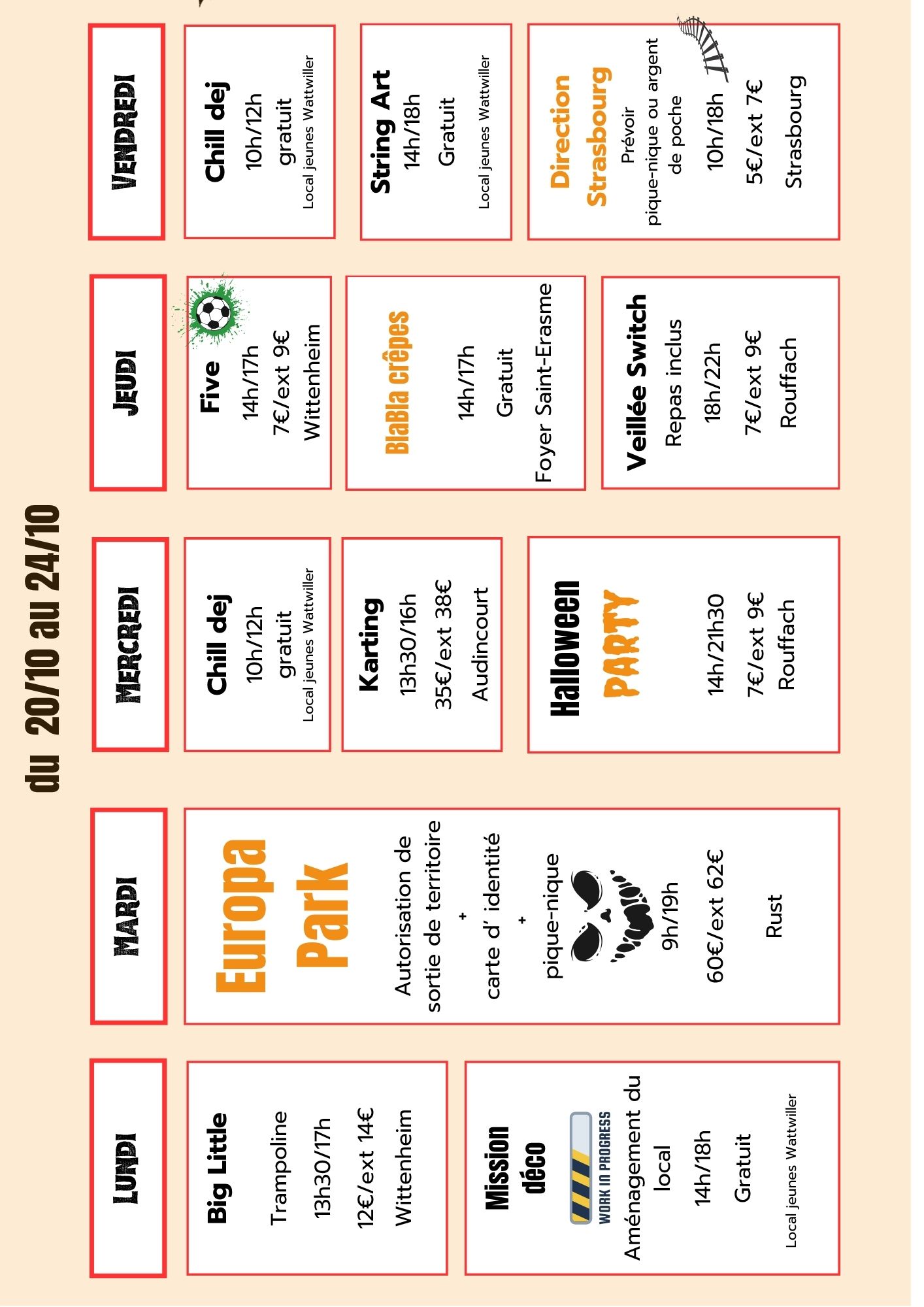 du 20/10 au 24/10

LUNDI

Big Little
Trampoline
13h30/17h
12€/ext 14€
Wittenheim

Mission déco
WORK IN PROGRESS
Aménagement du local
14h/18h
Gratuit
Local jeunes Wattwiller

MARDI

Europa Park
Autorisation de sortie de territoire
+
carte d' identité
+
pique-nique
9h/19h
60€/ext 62€
Rust

MERCREDI

Chill dej
10h/12h
gratuit
Local jeunes Wattwiller

Karting
13h30/16h
35€/ext 38€
Audincourt

Halloween PARTY
14h/21h30
7€/ext 9€
Rouffach

JEUDI

Five
14h/17h
7€/ext 9€
Wittenheim

BlaBla crêpes
14h/17h
Gratuit
Foyer Saint-Erasme

Veillée Switch
Repas inclus
18h/22h
7€/ext 9€
Rouffach

VENDREDI

Chill dej
10h/12h
gratuit
Local jeunes Wattwiller

String Art
14h/18h
Gratuit
Local jeunes Wattwiller

Direction Strasbourg
Prévoir pique-nique ou argent de poche
10h/18h
5€/ext 7€
Strasbourg